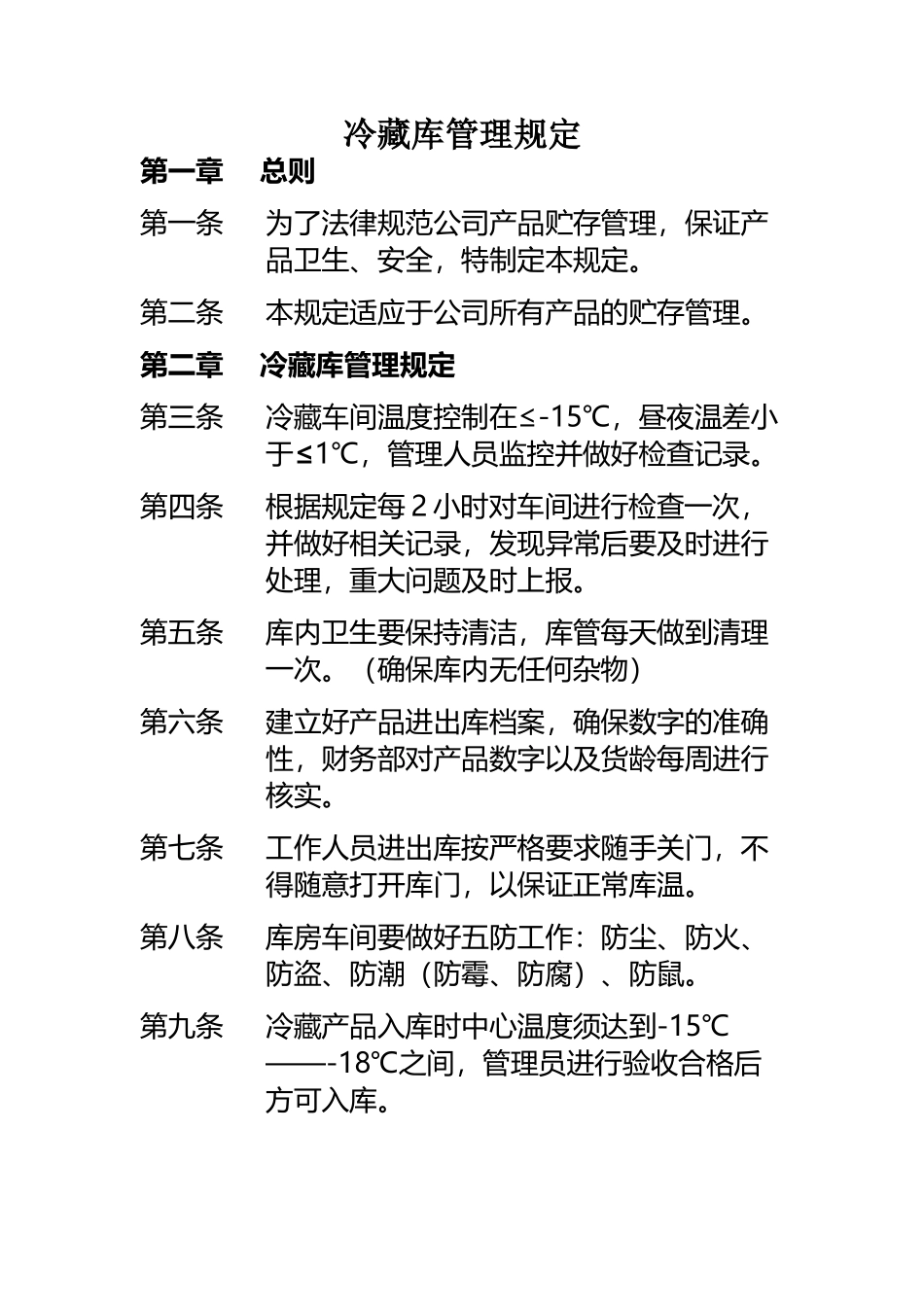 冷藏库管理规定

第一章　总则

第一条　为了法律规范公司产品贮存管理，保证产品卫生、安全，特制定本规定。

第二条　本规定适应于公司所有产品的贮存管理。

第二章　冷藏库管理规定

第三条　冷藏车间温度控制在≤-15℃，昼夜温差小于≤1℃，管理人员监控并做好检查记录。

第四条　根据规定每 2 小时对车间进行检查一次，并做好相关记录，发现异常后要及时进行处理，重大问题及时上报。

第五条　库内卫生要保持清洁，库管每天做到清理一次。（确保库内无任何杂物）

第六条　建立好产品进出库档案，确保数字的准确性，财务部对产品数字以及货龄每周进行核实。

第七条　工作人员进出库按严格要求随手关门，不得随意打开库门，以保证正常库温。

第八条　库房车间要做好五防工作：防尘、防火、防盗、防潮（防霉、防腐）、防鼠。

第九条　冷藏产品入库时中心温度须达到-15℃——-18℃之间，管理员进行验收合格后方可入库。